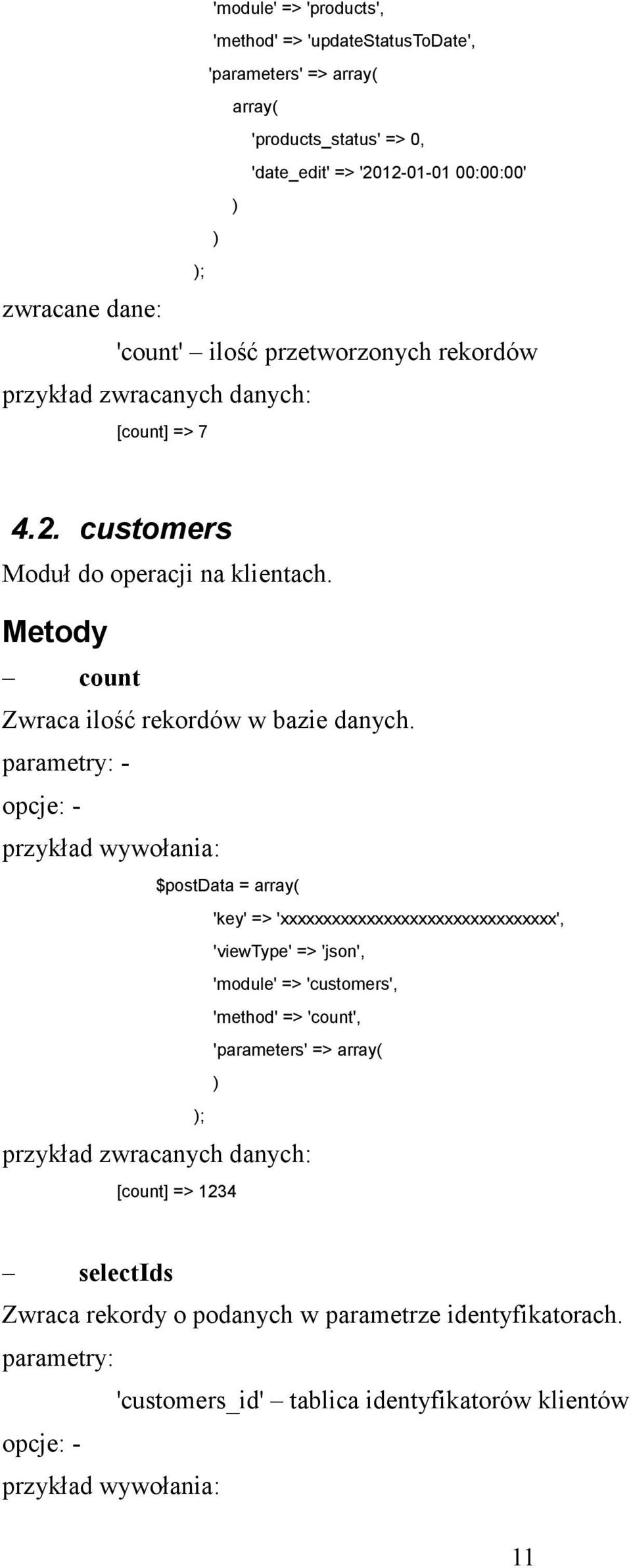 'module' => 'products',
'method' => 'updateStatusToDate',
'parameters' => array(
array(
'products_status' => 0,
'date_edit' => '2012-01-01 00:00:00'
)
)
);

zwracane dane:

'count' – ilość przetworzonych rekordów

przykład zwracanych danych:

[count] => 7

4.2. customers

Moduł do operacji na klientach.

Metody

– count

Zwraca ilość rekordów w bazie danych.

parametry: -

opcje: -

przykład wywołania:

$postData = array(
'key' => 'xxxxxxxxxxxxxxxxxxxxxxxxxxxxxxxx',
'viewType' => 'json',
'module' => 'customers',
'method' => 'count',
'parameters' => array(
)
);

przykład zwracanych danych:

[count] => 1234

– selectIds

Zwraca rekordy o podanych w parametrze identyfikatorach.

parametry:

'customers_id' – tablica identyfikatorów klientów

opcje: -

przykład wywołania:

11